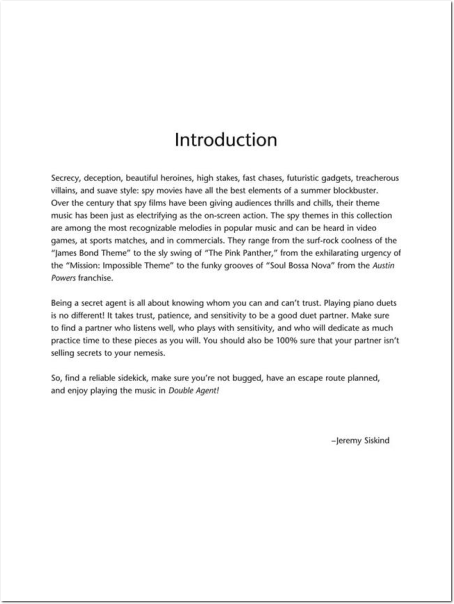 Introduction

Secrecy, deception, beautiful heroines, high stakes, fast chases, futuristic gadgets, treacherous villains, and suave style: spy movies have all the best elements of a summer blockbuster. Over the century that spy films have been giving audiences thrills and chills, their theme music has been just as electrifying as the on-screen action. The spy themes in this collection are among the most recognizable melodies in popular music and can be heard in video games, at sports matches, and in commercials. They range from the surf-rock coolness of the "James Bond Theme" to the sly swing of "The Pink Panther," from the exhilarating urgency of the "Mission: Impossible Theme" to the funky grooves of "Soul Bossa Nova" from the Austin Powers franchise.

Being a secret agent is all about knowing whom you can and can't trust. Playing piano duets is no different! It takes trust, patience, and sensitivity to be a good duet partner. Make sure to find a partner who listens well, who plays with sensitivity, and who will dedicate as much practice time to these pieces as you will. You should also be 100% sure that your partner isn't selling secrets to your nemesis.

So, find a reliable sidekick, make sure you're not bugged, have an escape route planned, and enjoy playing the music in Double Agent!

–Jeremy Siskind